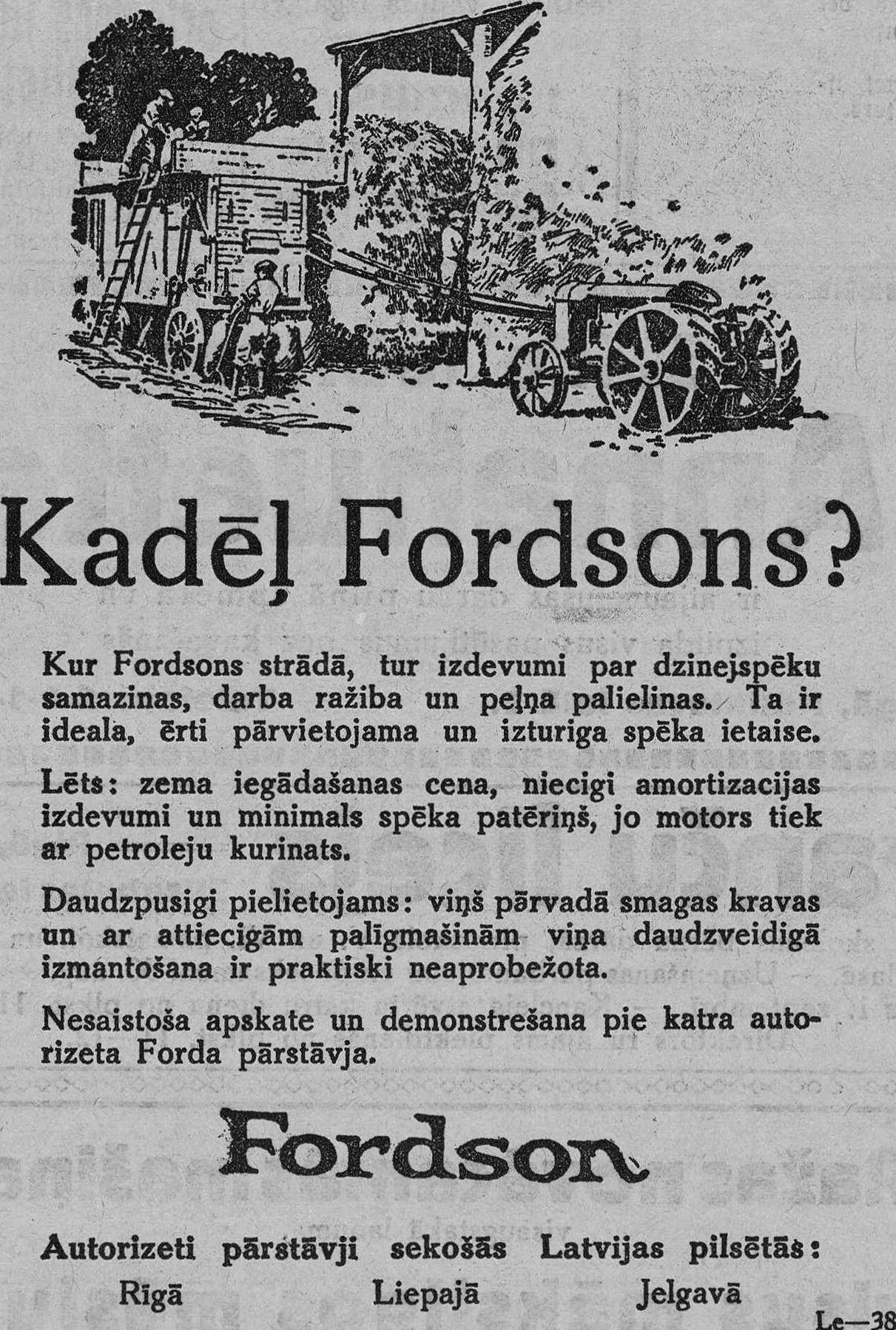 Kadēļ Fordsons?

Kur Fordsons strādā, tur izdevumi par dzinejspēku samazinas, darba ražiba un peļņa palielinas. Ta ir ideala, ērti pārvietojama un izturiga spēka ietaise.

Lēts: zema iegādašanas cena, niecigi amortizacijas izdevumi un minimals spēka patēriņš, jo motors tiek ar petroleju kurinats.

Daudzpusigi pielietojams: viņš pārvadā smagas kravas un ar attiecigām palīgmašinām viņa daudzveidigā izmantošana ir praktiski neaprobežota.

Nesaistoša apskate un demonstrešana pie katra autorizeta Forda pārstāvja.

Fordson

Autorizeti pārstāvji sekošās Latvijas pilsētās:
Rigā Liepajā Jelgavā

Le—38